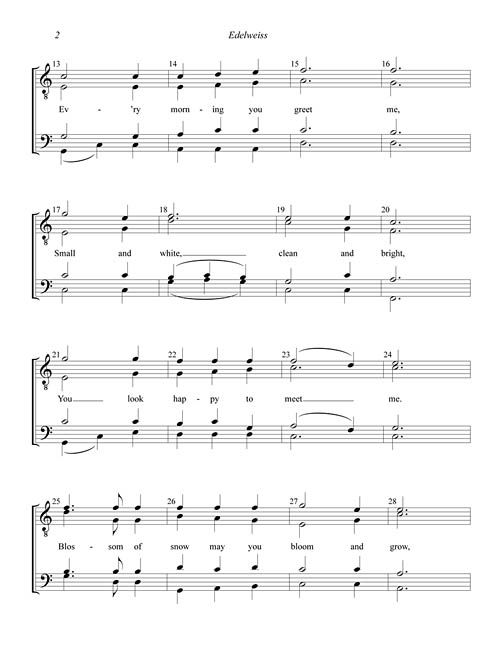 2

Edelweiss

13 14 15 16

Ev - 'ry morn - ing you greet me,

17 18 19 20

Small and white, clean and bright,

21 22 23 24

You look hap - py to meet me.

25 26 27 28

Blos - som of snow may you bloom and grow,